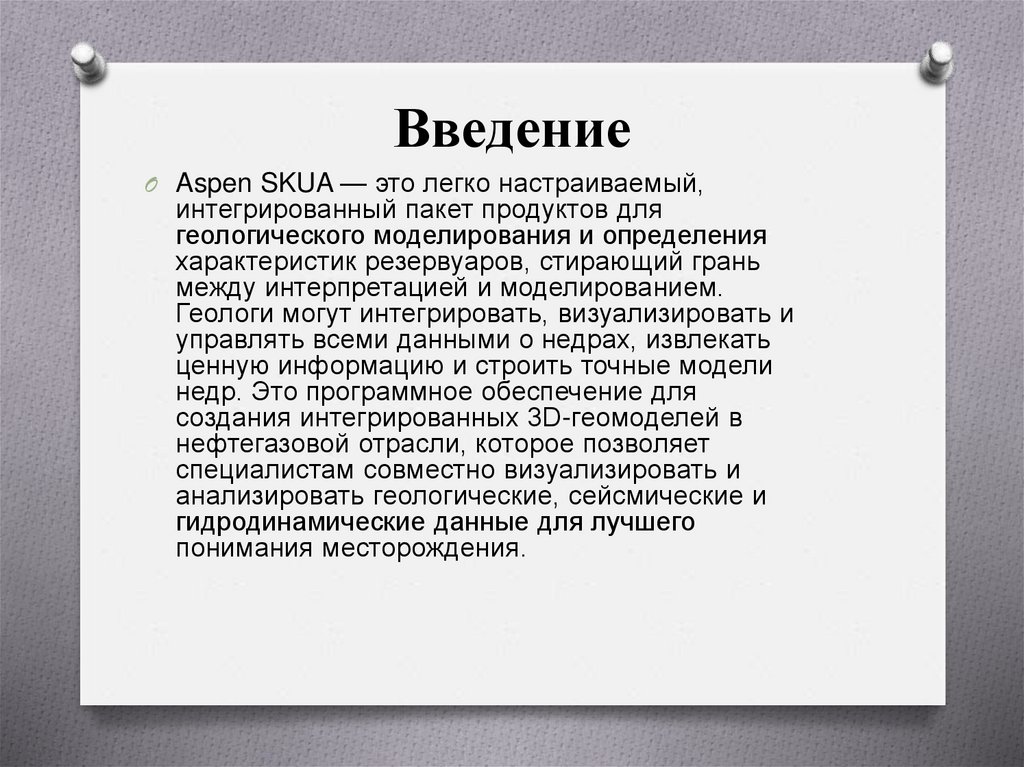 Введение

Aspen SKUA — это легко настраиваемый, интегрированный пакет продуктов для геологического моделирования и определения характеристик резервуаров, стирающий грань между интерпретацией и моделированием. Геологи могут интегрировать, визуализировать и управлять всеми данными о недрах, извлекать ценную информацию и строить точные модели недр. Это программное обеспечение для создания интегрированных 3D-геомоделей в нефтегазовой отрасли, которое позволяет специалистам совместно визуализировать и анализировать геологические, сейсмические и гидродинамические данные для лучшего понимания месторождения.